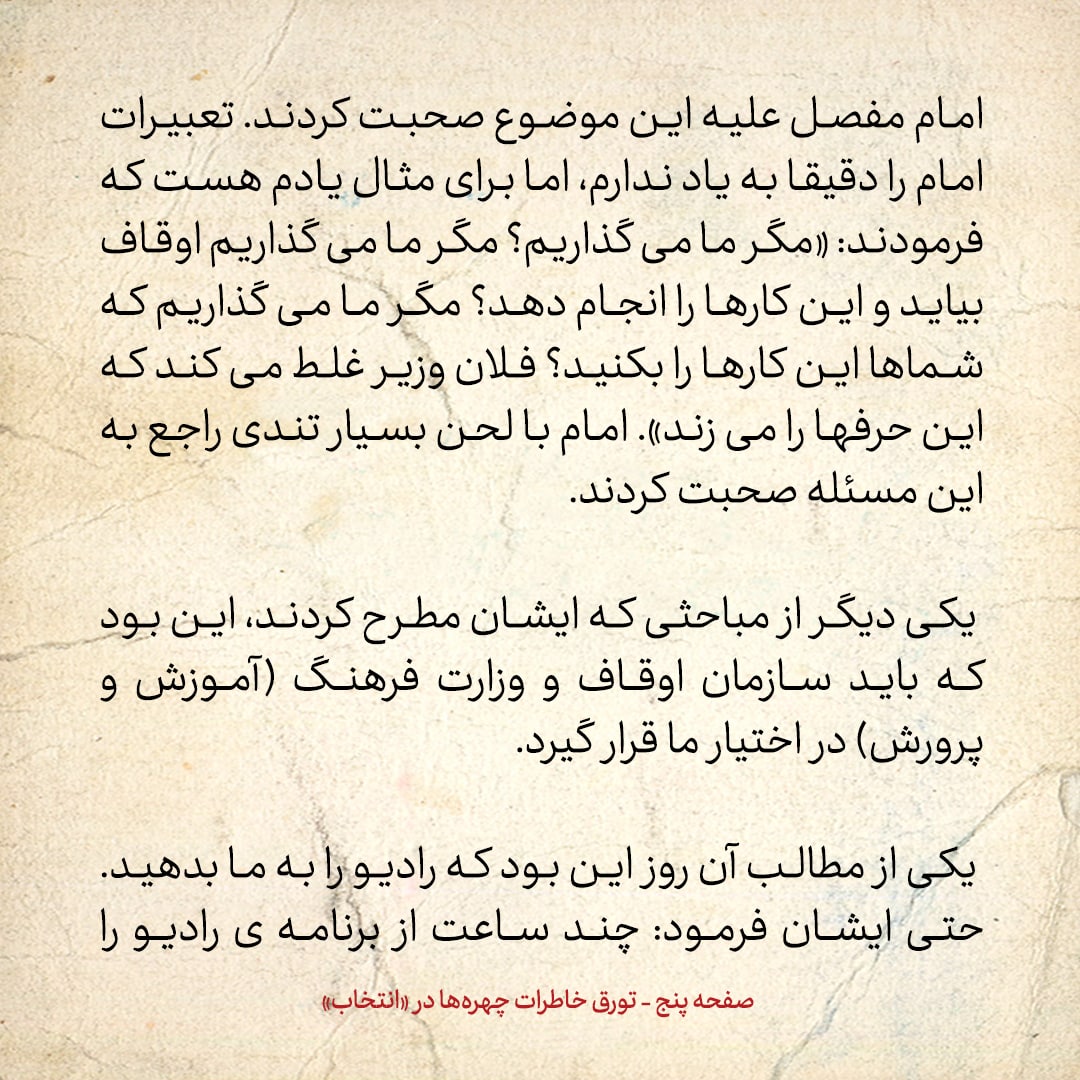 امام مفصل علیه این موضوع صحبت کردند. تعبیرات امام را دقیقا به یاد ندارم، اما برای مثال یادم هست که فرمودند: «مگر ما می گذاریم؟ مگر ما می گذاریم اوقاف بیاید و این کارها را انجام دهد؟ مگر ما می گذاریم که شماها این کارها را بکنید؟ فلان وزیر غلط می کند که این حرفها را می زند». امام با لحن بسیار تندی راجع به این مسئله صحبت کردند.

یکی دیگر از مباحثی که ایشان مطرح کردند، این بود که باید سازمان اوقاف و وزارت فرهنگ (آموزش و پرورش) در اختیار ما قرار گیرد.

یکی از مطالب آن روز این بود که رادیو را به ما بدهید. حتی ایشان فرمود: چند ساعت از برنامه ی رادیو را

صفحه پنج - تورق خاطرات چهره‌ها در «انتخاب»